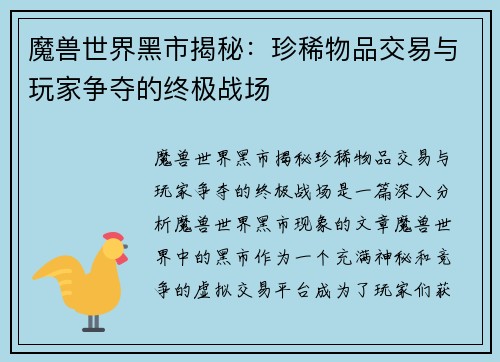 魔兽世界黑市揭秘：珍稀物品交易与玩家争夺的终极战场

魔兽世界黑市揭秘珍稀物品交易与玩家争夺的终极战场是一篇深入分析魔兽世界黑市现象的文章魔兽世界中的黑市作为一个充满神秘和竞争的虚拟交易平台成为了玩家们获